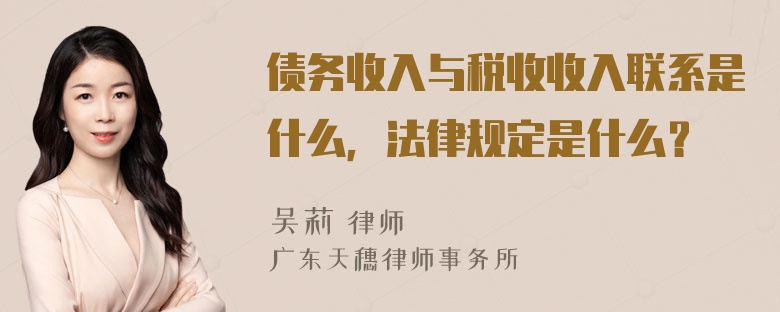 债务收入与税收收入联系是什么，法律规定是什么？

吴莉 律师
广东天穗律师事务所